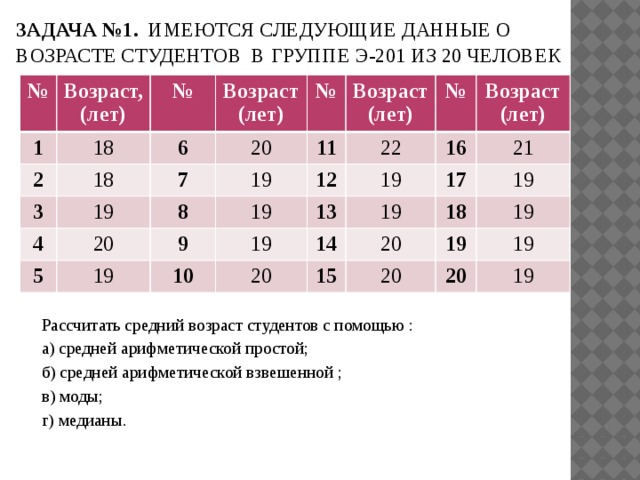 ЗАДАЧА №1. ИМЕЮТСЯ СЛЕДУЮЩИЕ ДАННЫЕ О ВОЗРАСТЕ СТУДЕНТОВ В ГРУППЕ Э-201 ИЗ 20 ЧЕЛОВЕК

| № | Возраст, (лет) | № | Возраст (лет) | № | Возраст (лет) | № | Возраст (лет) |
|---|---|---|---|---|---|---|---|
| 1 | 18 | 6 | 20 | 11 | 22 | 16 | 21 |
| 2 | 18 | 7 | 19 | 12 | 19 | 17 | 19 |
| 3 | 19 | 8 | 19 | 13 | 19 | 18 | 19 |
| 4 | 20 | 9 | 19 | 14 | 20 | 19 | 19 |
| 5 | 19 | 10 | 20 | 15 | 20 | 20 | 19 |

Рассчитать средний возраст студентов с помощью :

а) средней арифметической простой;

б) средней арифметической взвешенной ;

в) моды;

г) медианы.